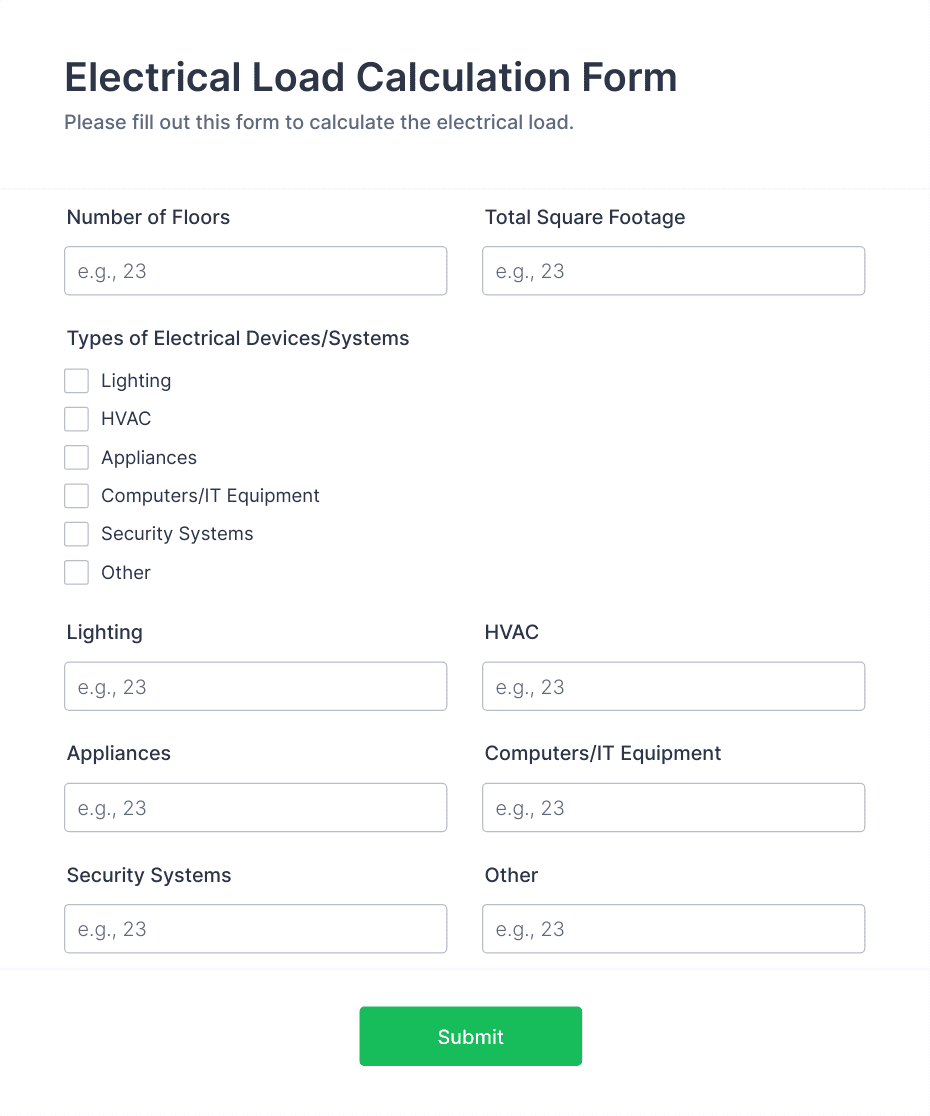 Electrical Load Calculation Form
Please fill out this form to calculate the electrical load.

Number of Floors
e.g., 23

Total Square Footage
e.g., 23

Types of Electrical Devices/Systems
Lighting
HVAC
Appliances
Computers/IT Equipment
Security Systems
Other

Lighting
e.g., 23

HVAC
e.g., 23

Appliances
e.g., 23

Computers/IT Equipment
e.g., 23

Security Systems
e.g., 23

Other
e.g., 23

Submit